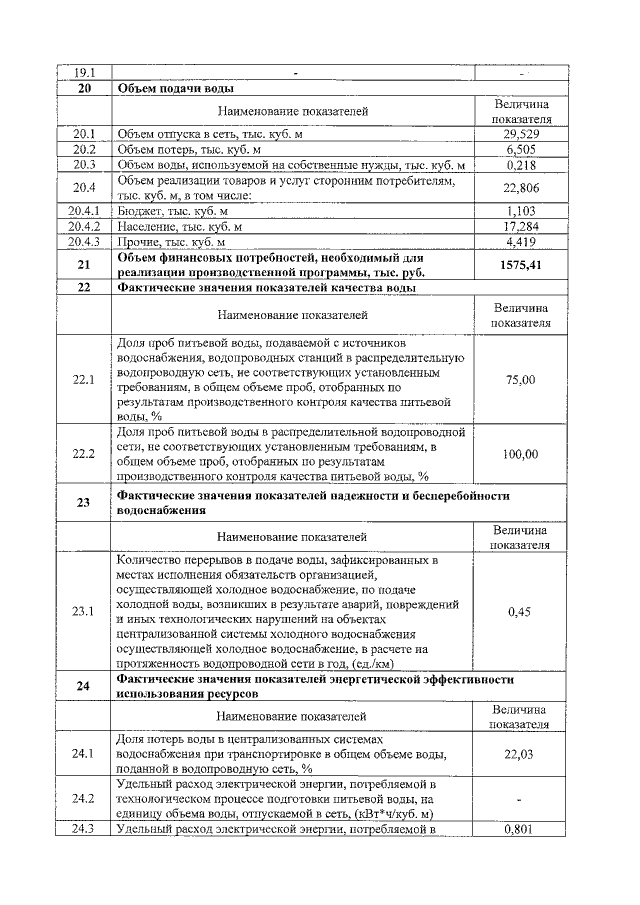 | 19.1 | - | - |
|---|---|---|
| 20 | Объем подачи воды | |
| | Наименование показателей | Величина показателя |
| 20.1 | Объем отпуска в сеть, тыс. куб. м | 29,529 |
| 20.2 | Объем потерь, тыс. куб. м | 6,505 |
| 20.3 | Объем воды, используемой на собственные нужды, тыс. куб. м | 0,218 |
| 20.4 | Объем реализации товаров и услуг сторонним потребителям, тыс. куб. м, в том числе: | 22,806 |
| 20.4.1 | Бюджет, тыс. куб. м | 1,103 |
| 20.4.2 | Население, тыс. куб. м | 17,284 |
| 20.4.3 | Прочие, тыс. куб. м | 4,419 |
| 21 | Объем финансовых потребностей, необходимый для реализации производственной программы, тыс. руб. | 1575,41 |
| 22 | Фактические значения показателей качества воды | |
| | Наименование показателей | Величина показателя |
| 22.1 | Доля проб питьевой воды, подаваемой с источников водоснабжения, водопроводных станций в распределительную водопроводную сеть, не соответствующих установленным требованиям, в общем объеме проб, отобранных по результатам производственного контроля качества питьевой воды, % | 75,00 |
| 22.2 | Доля проб питьевой воды в распределительной водопроводной сети, не соответствующих установленным требованиям, в общем объеме проб, отобранных по результатам производственного контроля качества питьевой воды, % | 100,00 |
| 23 | Фактические значения показателей надежности и бесперебойности водоснабжения | |
| | Наименование показателей | Величина показателя |
| 23.1 | Количество перерывов в подаче воды, зафиксированных в местах исполнения обязательств организацией, осуществляющей холодное водоснабжение, по подаче холодной воды, возникших в результате аварий, повреждений и иных технологических нарушений на объектах централизованной системы холодного водоснабжения осуществляющей холодное водоснабжение, в расчете на протяженность водопроводной сети в год, (ед./км) | 0,45 |
| 24 | Фактические значения показателей энергетической эффективности использования ресурсов | |
| | Наименование показателей | Величина показателя |
| 24.1 | Доля потерь воды в централизованных системах водоснабжения при транспортировке в общем объеме воды, поданной в водопроводную сеть, % | 22,03 |
| 24.2 | Удельный расход электрической энергии, потребляемой в технологическом процессе подготовки питьевой воды, на единицу объема воды, отпускаемой в сеть, (кВт*ч/куб. м) | - |
| 24.3 | Удельный расход электрической энергии, потребляемой в | 0,801 |